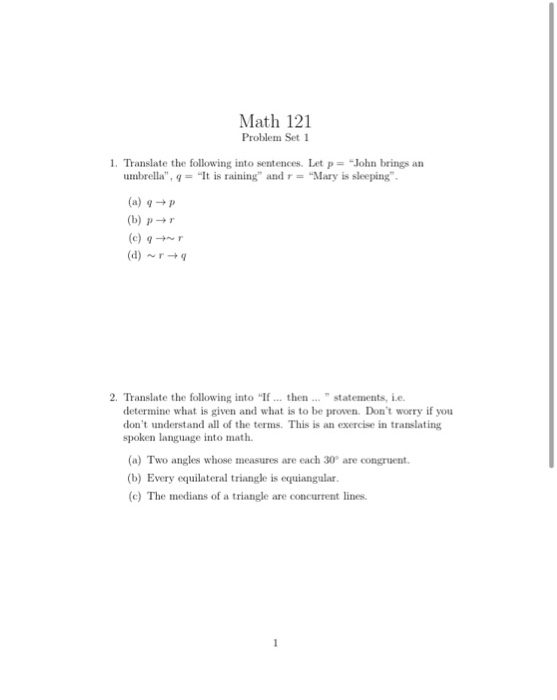 Math 121
Problem Set 1

1. Translate the following into sentences. Let $p =$ "John brings an umbrella", $q =$ "It is raining" and $r =$ "Mary is sleeping".

(a) $q \to p$
(b) $p \to r$
(c) $q \to \sim r$
(d) $\sim r \to q$

2. Translate the following into "If ... then ... " statements, i.e. determine what is given and what is to be proven. Don't worry if you don't understand all of the terms. This is an exercise in translating spoken language into math.

(a) Two angles whose measures are each $30^\circ$ are congruent.
(b) Every equilateral triangle is equiangular.
(c) The medians of a triangle are concurrent lines.

1